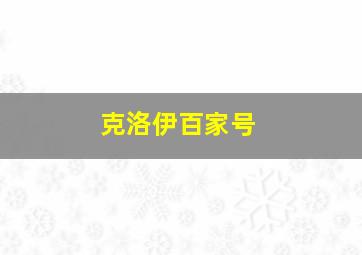 克洛伊百家号